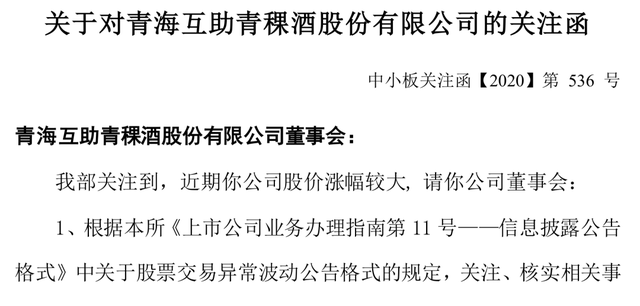 关于对青海互助青稞酒股份有限公司的关注函

中小板关注函【2020】第 536 号

青海互助青稞酒股份有限公司董事会：

我部关注到，近期你公司股价涨幅较大，请你公司董事会：

1、根据本所《上市公司业务办理指南第 11 号——信息披露公告格式》中关于股票交易异常波动公告格式的规定，关注、核实相关事